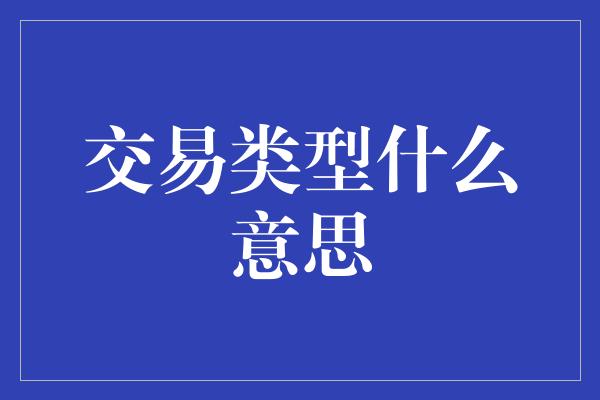 交易类型什么意思